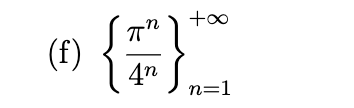 (f) $\left\{\frac{\pi^n}{4^n}\right\}_{n=1}^{+\infty}$